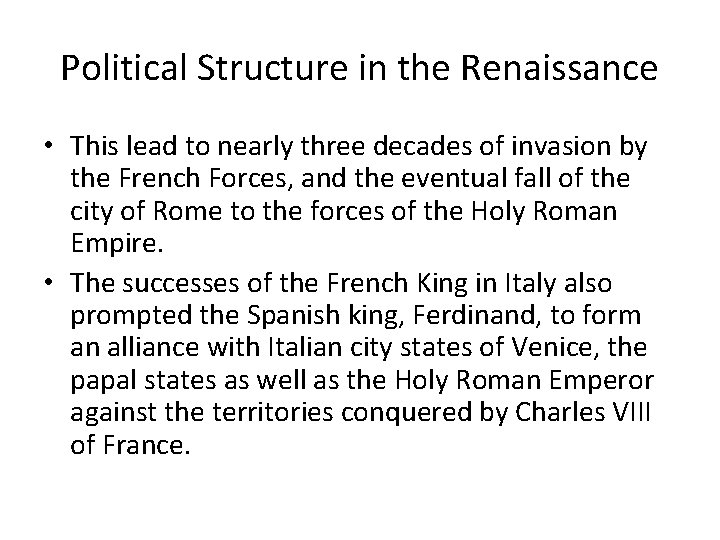 Political Structure in the Renaissance

• This lead to nearly three decades of invasion by the French Forces, and the eventual fall of the city of Rome to the forces of the Holy Roman Empire.

• The successes of the French King in Italy also prompted the Spanish king, Ferdinand, to form an alliance with Italian city states of Venice, the papal states as well as the Holy Roman Emperor against the territories conquered by Charles VIII of France.